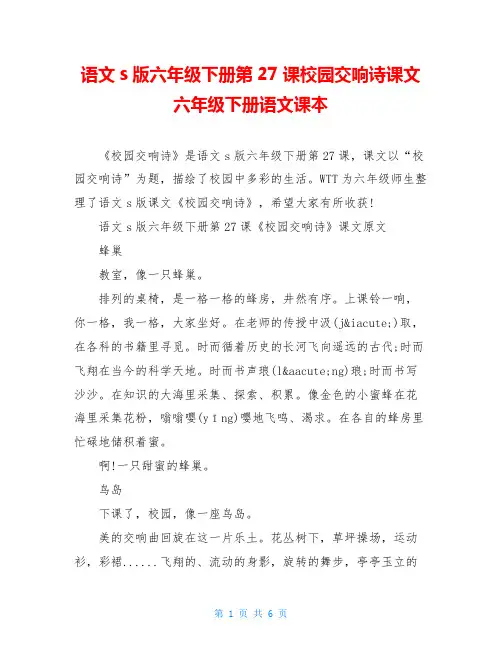 语文 s 版六年级下册第 27 课校园交响诗课文六年级下册语文课本

《校园交响诗》是语文 s 版六年级下册第 27 课，课文以“校园交响诗”为题，描绘了校园中多彩的生活。WTT 为六年级师生整理了语文 s 版课文《校园交响诗》，希望大家有所收获!

语文 s 版六年级下册第 27 课《校园交响诗》课文原文

蜂巢

教室，像一只蜂巢。

排列的桌椅，是一格一格的蜂房，井然有序。上课铃一响，你一格，我一格，大家坐好。在老师的传授中汲(j&iacute;)取，在各科的书籍里寻觅。时而循着历史的长河飞向遥远的古代;时而飞翔在当今的科学天地。时而书声琅(l&aacute;ng)琅;时而书写沙沙。在知识的大海里采集、探索、积累。像金色的小蜜蜂在花海里采集花粉，嗡嗡嘤(yīng)嘤地飞鸣、渴求。在各自的蜂房里忙碌地储积着蜜。

啊!一只甜蜜的蜂巢。

鸟岛

下课了，校园，像一座鸟岛。

美的交响曲回旋在这一片乐土。花丛树下，草坪操场，运动衫，彩裙......飞翔的、流动的身影，旋转的舞步，亭亭玉立的

第 1 页 共 6 页